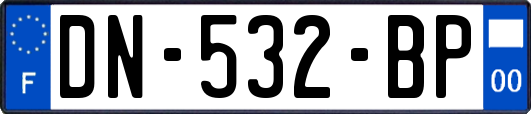 F

DN-532-BP

00